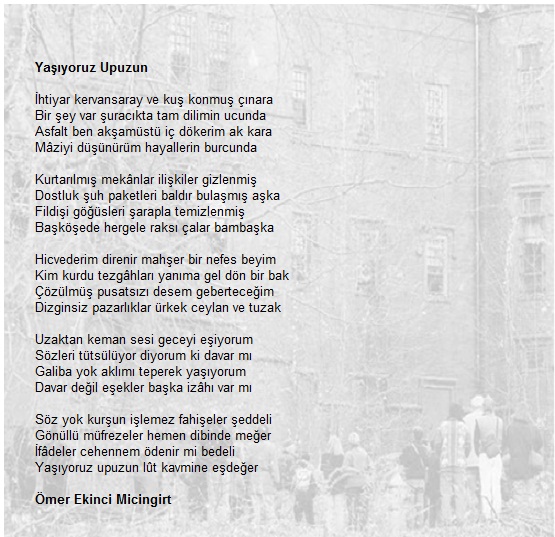 Yaşıyoruz Upuzun

İhtiyar kervansaray ve kuş konmuş çınara
Bir şey var şuracıkta tam dilimin ucunda
Asfalt ben akşamüstü iç dökerim ak kara
Mâziyi düşünürüm hayallerin burcunda

Kurtarılmış mekânlar ilişkiler gizlenmiş
Dostluk şuh paketleri baldır bulaşmış aşka
Fildişi göğüsleri şarapla temizlenmiş
Başköşede hergele raksı çalar bambaşka

Hicvederim direnir mahşer bir nefes beyim
Kim kurdu tezgâhları yanıma gel dön bir bak
Çözülmüş pusatsızı desem geberteceğim
Dizginsiz pazarlıklar ürkek ceylan ve tuzak

Uzaktan keman sesi geceyi eşiyorum
Sözleri tütsülüyor diyorum ki davar mı
Galiba yok aklımı teperek yaşıyorum
Davar değil eşekler başka izâhı var mı

Söz yok kurşun işlemez fahişeler şeddeli
Gönüllü müfrezeler hemen dibinde meğer
İfâdeler cehennem ödenir mi bedeli
Yaşıyoruz upuzun lût kavmine eşdeğer

Ömer Ekinci Micingirt